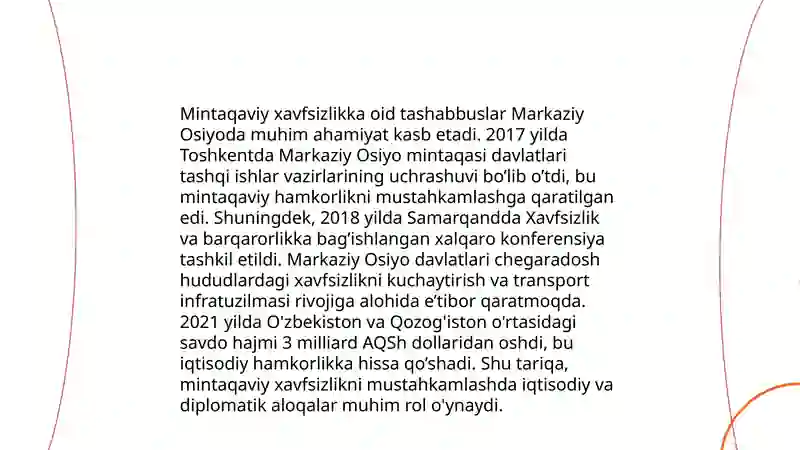 Mintaqaviy xavfsizlikka oid tashabbuslar Markaziy Osiyoda muhim ahamiyat kasb etadi. 2017 yilda Toshkentda Markaziy Osiyo mintaqasi davlatlari tashqi ishlar vazirlarining uchrashuvi bo'lib o'tdi, bu mintaqaviy hamkorlikni mustahkamlashga qaratilgan edi. Shuningdek, 2018 yilda Samarqandda Xavfsizlik va barqarorlikka bag'ishlangan xalqaro konferensiya tashkil etildi. Markaziy Osiyo davlatlari chegaradosh hududlardagi xavfsizlikni kuchaytirish va transport infratuzilmasi rivojiga alohida e'tibor qaratmoqda. 2021 yilda O'zbekiston va Qozog'iston o'rtasidagi savdo hajmi 3 milliard AQSh dollaridan oshdi, bu iqtisodiy hamkorlikka hissa qo'shadi. Shu tariqa, mintaqaviy xavfsizlikni mustahkamlashda iqtisodiy va diplomatik aloqalar muhim rol o'ynaydi.